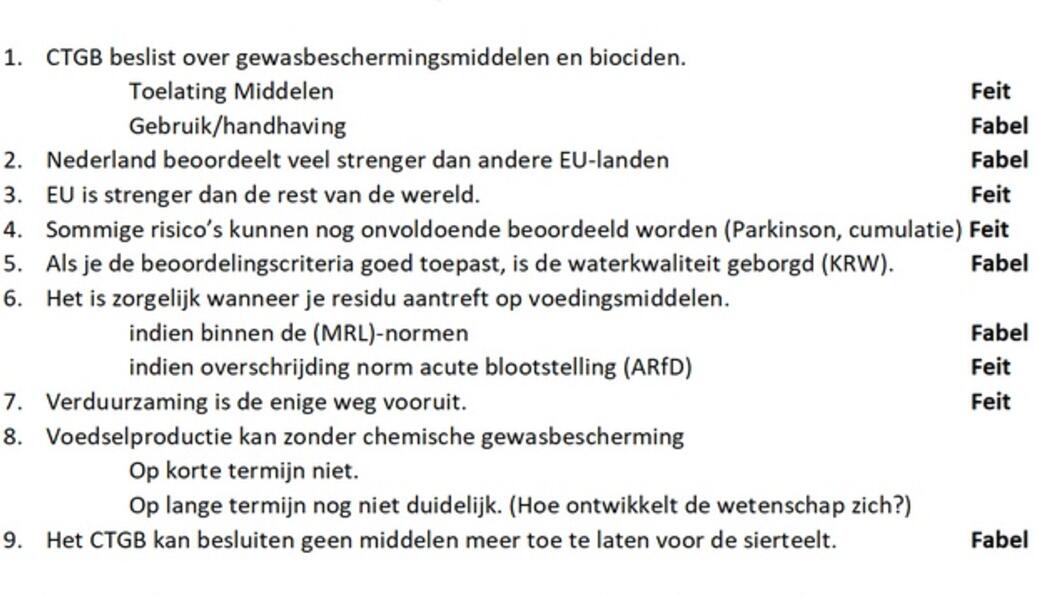 1. CTGB beslist over gewasbeschermingsmiddelen en biociden.
Toelating Middelen **Feit**
Gebruik/handhaving **Fabel**
2. Nederland beoordeelt veel strenger dan andere EU-landen **Fabel**
3. EU is strenger dan de rest van de wereld. **Feit**
4. Sommige risico's kunnen nog onvoldoende beoordeeld worden (Parkinson, cumulatie) **Feit**
5. Als je de beoordelingscriteria goed toepast, is de waterkwaliteit geborgd (KRW). **Fabel**
6. Het is zorgelijk wanneer je residu aantreft op voedingsmiddelen.
indien binnen de (MRL)-normen **Fabel**
indien overschrijding norm acute blootstelling (ARfD) **Feit**
7. Verduurzaming is de enige weg vooruit. **Feit**
8. Voedselproductie kan zonder chemische gewasbescherming
Op korte termijn niet.
Op lange termijn nog niet duidelijk. (Hoe ontwikkelt de wetenschap zich?)
9. Het CTGB kan besluiten geen middelen meer toe te laten voor de sierteelt. **Fabel**